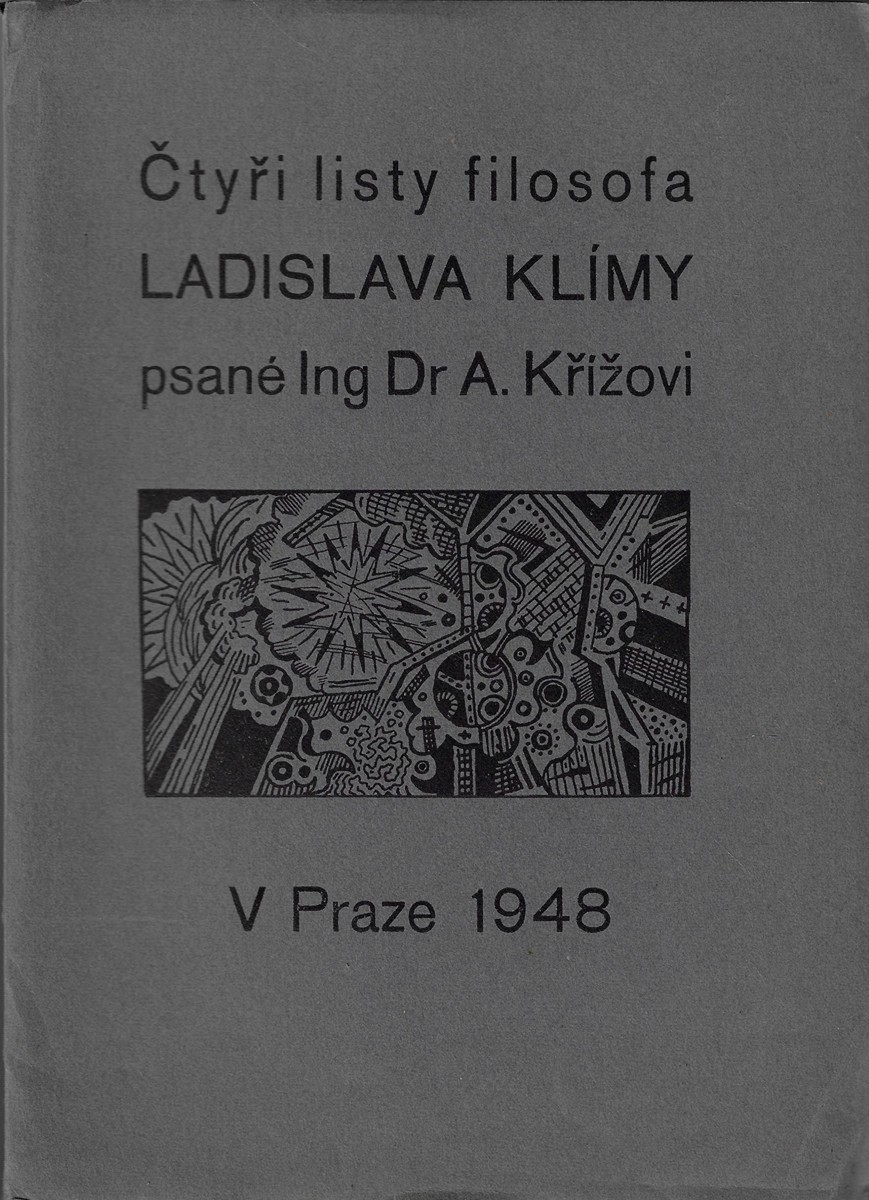 Čtyři listy filosofa
LADISLAVA KLÍMY
psané Ing Dr A. Křížovi

V Praze 1948